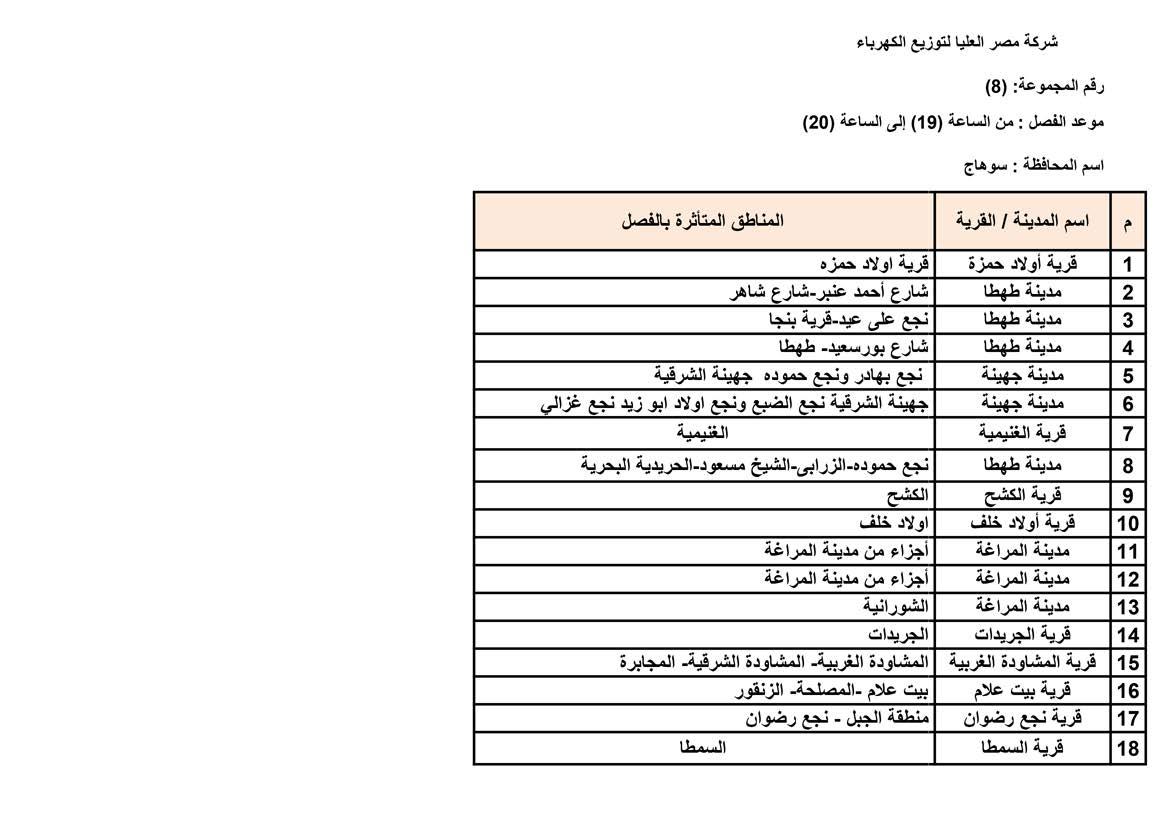 شركة مصر العليا لتوزيع الكهرباء

رقم المجموعة: (8)

موعد الفصل : من الساعة (19) إلى الساعة (20)

اسم المحافظة : سوهاج

| م | اسم المدينة / القرية | المناطق المتأثرة بالفصل |
|---|---|---|
| 1 | قرية أولاد حمزة | قرية اولاد حمزه |
| 2 | مدينة طهطا | شارع أحمد عنبر-شارع شاهر |
| 3 | مدينة طهطا | نجع على عيد-قرية بنجا |
| 4 | مدينة طهطا | شارع بورسعيد- طهطا |
| 5 | مدينة جهينة | نجع بهادر ونجع حموده جهينة الشرقية |
| 6 | مدينة جهينة | جهينة الشرقية نجع الضبع ونجع اولاد ابو زيد نجع غزالي |
| 7 | قرية الغنيمية | الغنيمية |
| 8 | مدينة طهطا | نجع حموده-الزرابى-الشيخ مسعود-الحريدية البحرية |
| 9 | قرية الكشح | الكشح |
| 10 | قرية أولاد خلف | اولاد خلف |
| 11 | مدينة المراغة | أجزاء من مدينة المراغة |
| 12 | مدينة المراغة | أجزاء من مدينة المراغة |
| 13 | مدينة المراغة | الشورانية |
| 14 | قرية الجريدات | الجريدات |
| 15 | قرية المشاودة الغربية | المشاودة الغربية- المشاودة الشرقية- المجابرة |
| 16 | قرية بيت علام | بيت علام -المصلحة- الزنقور |
| 17 | قرية نجع رضوان | منطقة الجبل - نجع رضوان |
| 18 | قرية السمطا | السمطا |